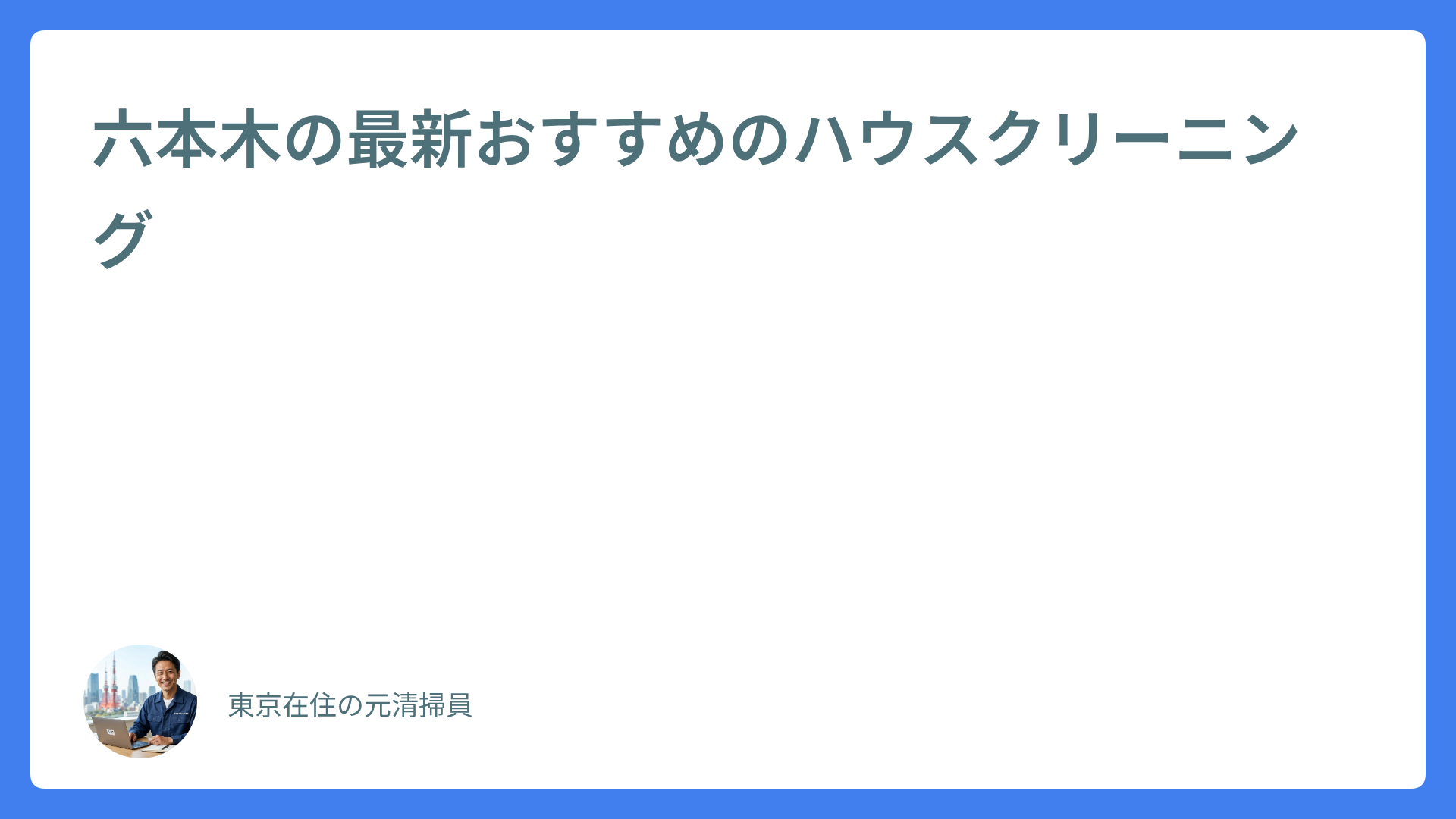 六本木の最新おすすめのハウスクリーニング

東京在住の元清掃員